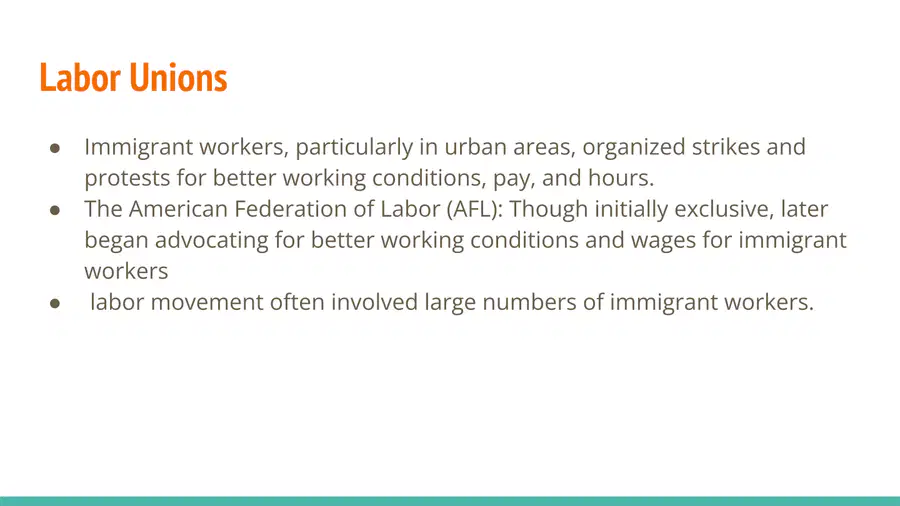 Labor Unions

● Immigrant workers, particularly in urban areas, organized strikes and protests for better working conditions, pay, and hours.
● The American Federation of Labor (AFL): Though initially exclusive, later began advocating for better working conditions and wages for immigrant workers
● labor movement often involved large numbers of immigrant workers.